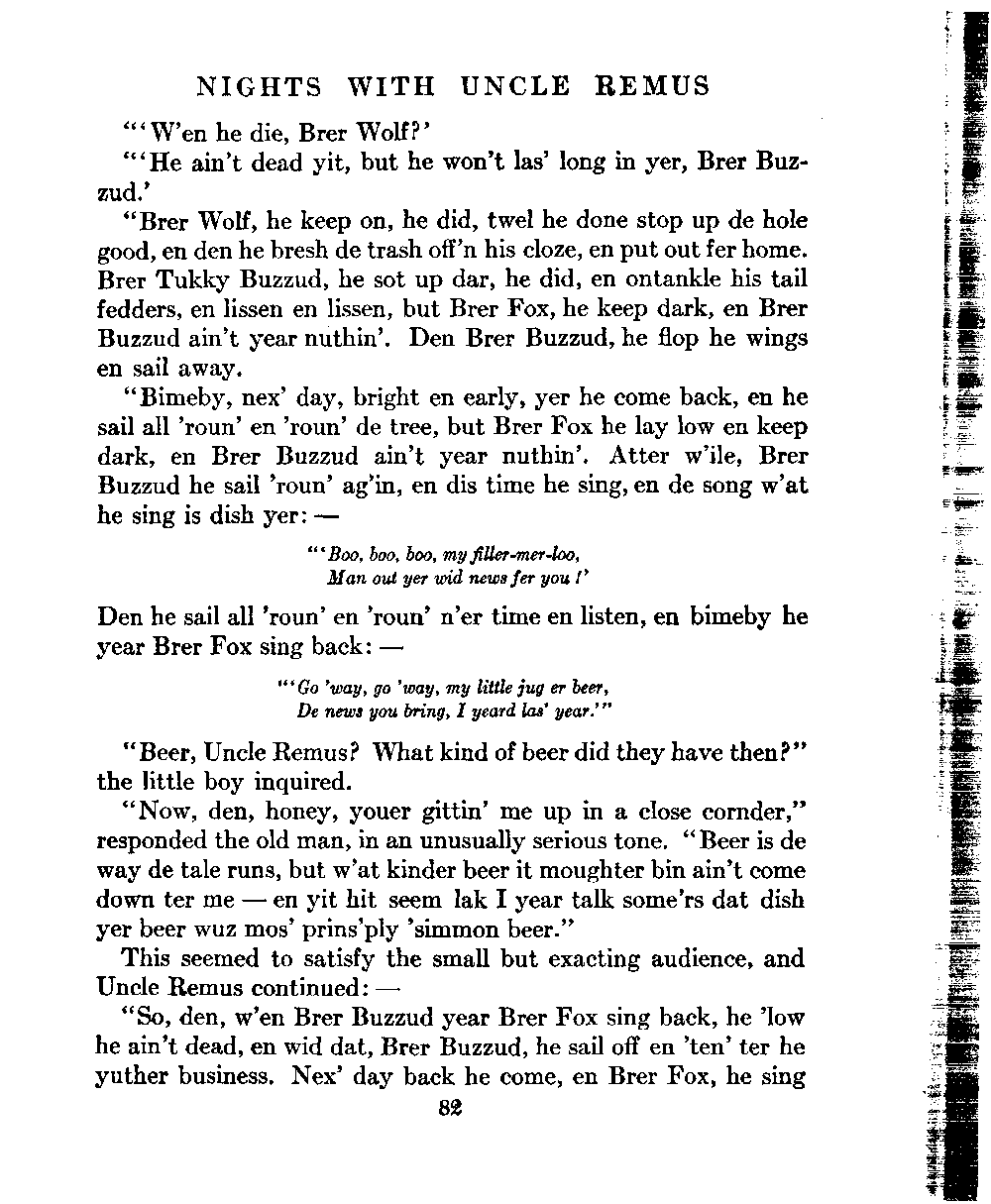 NIGHTS WITH UNCLE REMUS

"'W'en he die, Brer Wolf?'

"'He ain't dead yit, but he won't las' long in yer, Brer Buzzud.'

"Brer Wolf, he keep on, he did, twel he done stop up de hole good, en den he bresh de trash off'n his cloze, en put out fer home. Brer Tukky Buzzud, he sot up dar, he did, en ontankle his tail fedders, en lissen en lissen, but Brer Fox, he keep dark, en Brer Buzzud ain't year nuthin'. Den Brer Buzzud, he flop he wings en sail away.

"Bimeby, nex' day, bright en early, yer he come back, en he sail all 'roun' en 'roun' de tree, but Brer Fox he lay low en keep dark, en Brer Buzzud ain't year nuthin'. Atter w'ile, Brer Buzzud he sail 'roun' ag'in, en dis time he sing, en de song w'at he sing is dish yer: —

"'Boo, boo, boo, my filler-mer-loo,
Man out yer wid news fer you!'

Den he sail all 'roun' en 'roun' n'er time en listen, en bimeby he year Brer Fox sing back: —

"'Go 'way, go 'way, my little jug er beer,
De news you bring, I yeard las' year.'"

"Beer, Uncle Remus? What kind of beer did they have then?" the little boy inquired.

"Now, den, honey, youer gittin' me up in a close cornder," responded the old man, in an unusually serious tone. "Beer is de way de tale runs, but w'at kinder beer it moughter bin ain't come down ter me — en yit hit seem lak I year talk some'rs dat dish yer beer wuz mos' prins'ply 'simmon beer."

This seemed to satisfy the small but exacting audience, and Uncle Remus continued: —

"So, den, w'en Brer Buzzud year Brer Fox sing back, he 'low he ain't dead, en wid dat, Brer Buzzud, he sail off en 'ten' ter he yuther business. Nex' day back he come, en Brer Fox, he sing

82